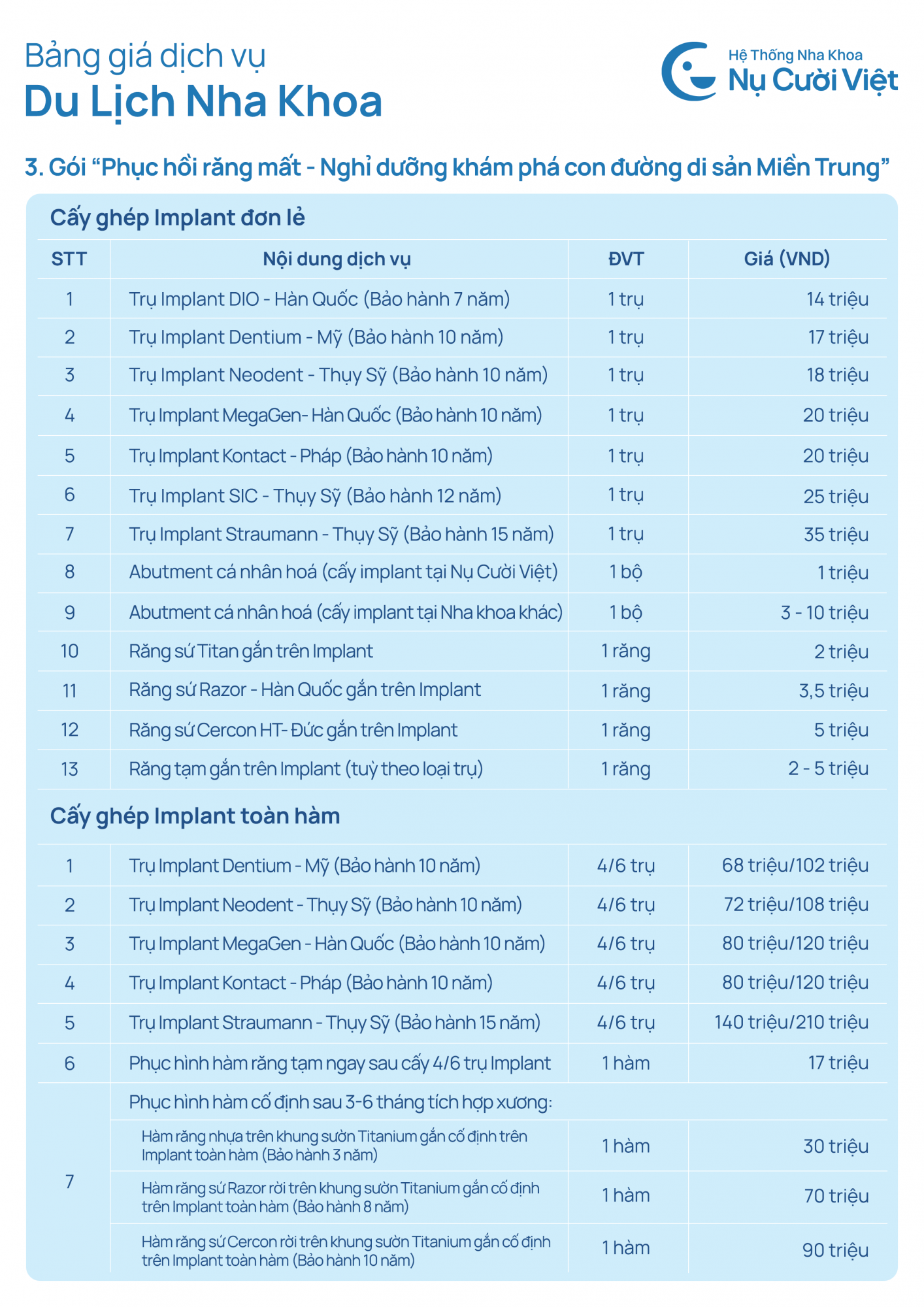 Bảng giá dịch vụ
Du Lịch Nha Khoa

Hệ Thống Nha Khoa
Nụ Cười Việt

3. Gói “Phục hồi răng mất - Nghỉ dưỡng khám phá con đường di sản Miền Trung”

Cấy ghép Implant đơn lẻ

| STT | Nội dung dịch vụ | ĐVT | Giá (VND) |
|---|---|---|---|
| 1 | Trụ Implant DIO - Hàn Quốc (Bảo hành 7 năm) | 1 trụ | 14 triệu |
| 2 | Trụ Implant Dentium - Mỹ (Bảo hành 10 năm) | 1 trụ | 17 triệu |
| 3 | Trụ Implant Neodent - Thụy Sỹ (Bảo hành 10 năm) | 1 trụ | 18 triệu |
| 4 | Trụ Implant MegaGen- Hàn Quốc (Bảo hành 10 năm) | 1 trụ | 20 triệu |
| 5 | Trụ Implant Kontact - Pháp (Bảo hành 10 năm) | 1 trụ | 20 triệu |
| 6 | Trụ Implant SIC - Thụy Sỹ (Bảo hành 12 năm) | 1 trụ | 25 triệu |
| 7 | Trụ Implant Straumann - Thụy Sỹ (Bảo hành 15 năm) | 1 trụ | 35 triệu |
| 8 | Abutment cá nhân hoá (cấy implant tại Nụ Cười Việt) | 1 bộ | 1 triệu |
| 9 | Abutment cá nhân hoá (cấy implant tại Nha khoa khác) | 1 bộ | 3 - 10 triệu |
| 10 | Răng sứ Titan gắn trên Implant | 1 răng | 2 triệu |
| 11 | Răng sứ Razor - Hàn Quốc gắn trên Implant | 1 răng | 3,5 triệu |
| 12 | Răng sứ Cercon HT- Đức gắn trên Implant | 1 răng | 5 triệu |
| 13 | Răng tạm gắn trên Implant (tuỳ theo loại trụ) | 1 răng | 2 - 5 triệu |

Cấy ghép Implant toàn hàm

| | | | |
|---|---|---|---|
| 1 | Trụ Implant Dentium - Mỹ (Bảo hành 10 năm) | 4/6 trụ | 68 triệu/102 triệu |
| 2 | Trụ Implant Neodent - Thụy Sỹ (Bảo hành 10 năm) | 4/6 trụ | 72 triệu/108 triệu |
| 3 | Trụ Implant MegaGen - Hàn Quốc (Bảo hành 10 năm) | 4/6 trụ | 80 triệu/120 triệu |
| 4 | Trụ Implant Kontact - Pháp (Bảo hành 10 năm) | 4/6 trụ | 80 triệu/120 triệu |
| 5 | Trụ Implant Straumann - Thụy Sỹ (Bảo hành 15 năm) | 4/6 trụ | 140 triệu/210 triệu |
| 6 | Phục hình hàm răng tạm ngay sau cấy 4/6 trụ Implant | 1 hàm | 17 triệu |
| 7 | Phục hình hàm cố định sau 3-6 tháng tích hợp xương: | | |
| | Hàm răng nhựa trên khung sườn Titanium gắn cố định trên Implant toàn hàm (Bảo hành 3 năm) | 1 hàm | 30 triệu |
| | Hàm răng sứ Razor rời trên khung sườn Titanium gắn cố định trên Implant toàn hàm (Bảo hành 8 năm) | 1 hàm | 70 triệu |
| | Hàm răng sứ Cercon rời trên khung sườn Titanium gắn cố định trên Implant toàn hàm (Bảo hành 10 năm) | 1 hàm | 90 triệu |